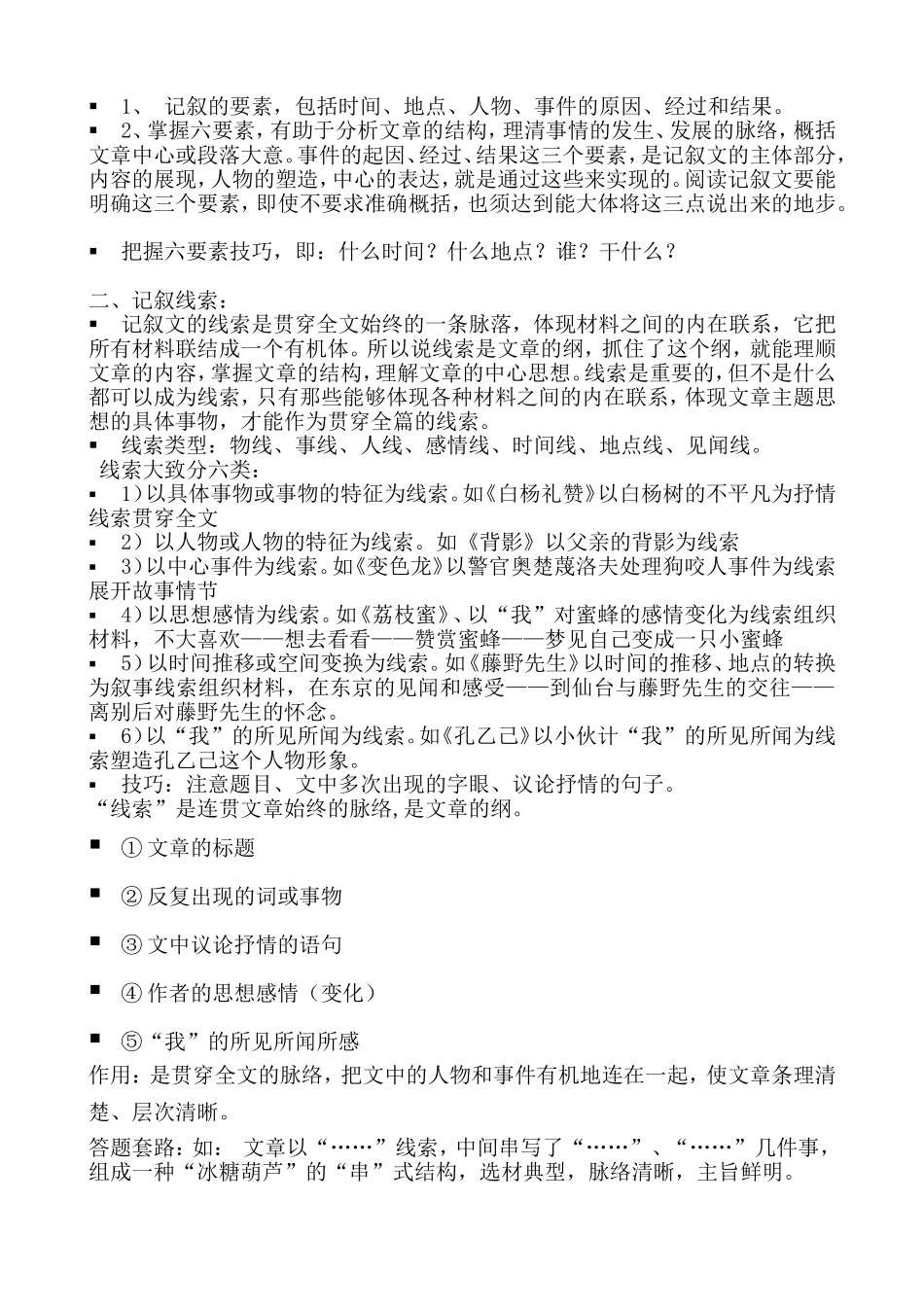 ▪ 1、 记叙的要素，包括时间、地点、人物、事件的原因、经过和结果。
▪ 2、掌握六要素，有助于分析文章的结构，理清事情的发生、发展的脉络，概括文章中心或段落大意。事件的起因、经过、结果这三个要素，是记叙文的主体部分，内容的展现，人物的塑造，中心的表达，就是通过这些来实现的。阅读记叙文要能明确这三个要素，即使不要求准确概括，也须达到能大体将这三点说出来的地步。

▪ 把握六要素技巧，即：什么时间？什么地点？谁？干什么？

二、记叙线索：
▪ 记叙文的线索是贯穿全文始终的一条脉落，体现材料之间的内在联系，它把所有材料联结成一个有机体。所以说线索是文章的纲，抓住了这个纲，就能理顺文章的内容，掌握文章的结构，理解文章的中心思想。线索是重要的，但不是什么都可以成为线索，只有那些能够体现各种材料之间的内在联系，体现文章主题思想的具体事物，才能作为贯穿全篇的线索。
▪ 线索类型：物线、事线、人线、感情线、时间线、地点线、见闻线。
线索大致分六类：
▪ 1）以具体事物或事物的特征为线索。如《白杨礼赞》以白杨树的不平凡为抒情线索贯穿全文
▪ 2）以人物或人物的特征为线索。如《背影》以父亲的背影为线索
▪ 3）以中心事件为线索。如《变色龙》以警官奥楚蔑洛夫处理狗咬人事件为线索展开故事情节
▪ 4）以思想感情为线索。如《荔枝蜜》、以“我”对蜜蜂的感情变化为线索组织材料，不大喜欢——想去看看——赞赏蜜蜂——梦见自己变成一只小蜜蜂
▪ 5）以时间推移或空间变换为线索。如《藤野先生》以时间的推移、地点的转换为叙事线索组织材料，在东京的见闻和感受——到仙台与藤野先生的交往——离别后对藤野先生的怀念。
▪ 6）以“我”的所见所闻为线索。如《孔乙己》以小伙计“我”的所见所闻为线索塑造孔乙己这个人物形象。
▪ 技巧：注意题目、文中多次出现的字眼、议论抒情的句子。
“线索”是连贯文章始终的脉络，是文章的纲。

▪ ① 文章的标题

▪ ② 反复出现的词或事物

▪ ③ 文中议论抒情的语句

▪ ④ 作者的思想感情（变化）

▪ ⑤“我”的所见所闻所感
作用：是贯穿全文的脉络，把文中的人物和事件有机地连在一起，使文章条理清楚、层次清晰。
答题套路：如： 文章以“……”线索，中间串写了“……”、“……”几件事，组成一种“冰糖葫芦”的“串”式结构，选材典型，脉络清晰，主旨鲜明。